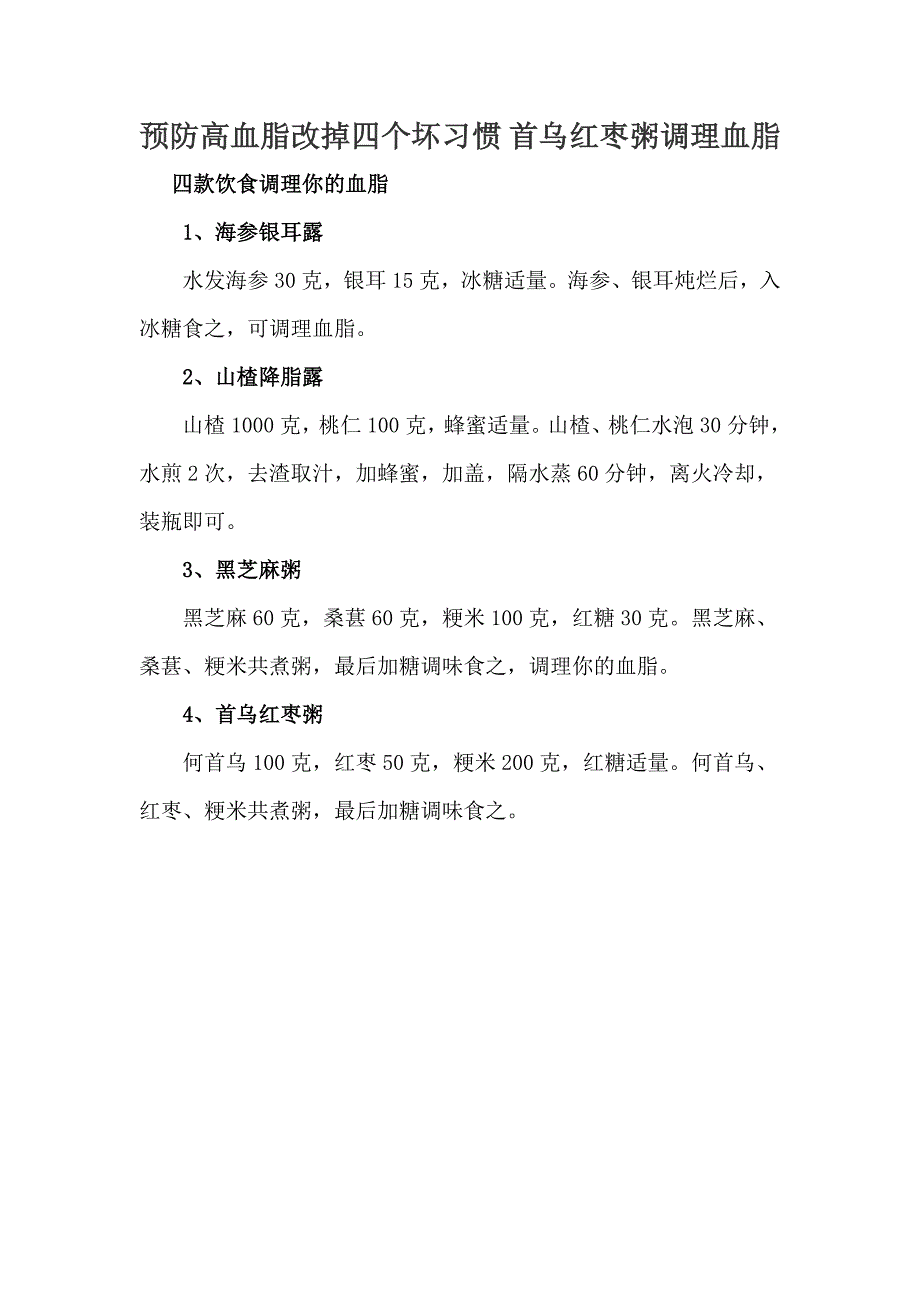 预防高血脂改掉四个坏习惯 首乌红枣粥调理血脂

四款饮食调理你的血脂

1、海参银耳露

水发海参 30 克，银耳 15 克，冰糖适量。海参、银耳炖烂后，入冰糖食之，可调理血脂。

2、山楂降脂露

山楂 1000 克，桃仁 100 克，蜂蜜适量。山楂、桃仁水泡 30 分钟，水煎 2 次，去渣取汁，加蜂蜜，加盖，隔水蒸 60 分钟，离火冷却，装瓶即可。

3、黑芝麻粥

黑芝麻 60 克，桑葚 60 克，粳米 100 克，红糖 30 克。黑芝麻、桑葚、粳米共煮粥，最后加糖调味食之，调理你的血脂。

4、首乌红枣粥

何首乌 100 克，红枣 50 克，粳米 200 克，红糖适量。何首乌、红枣、粳米共煮粥，最后加糖调味食之。